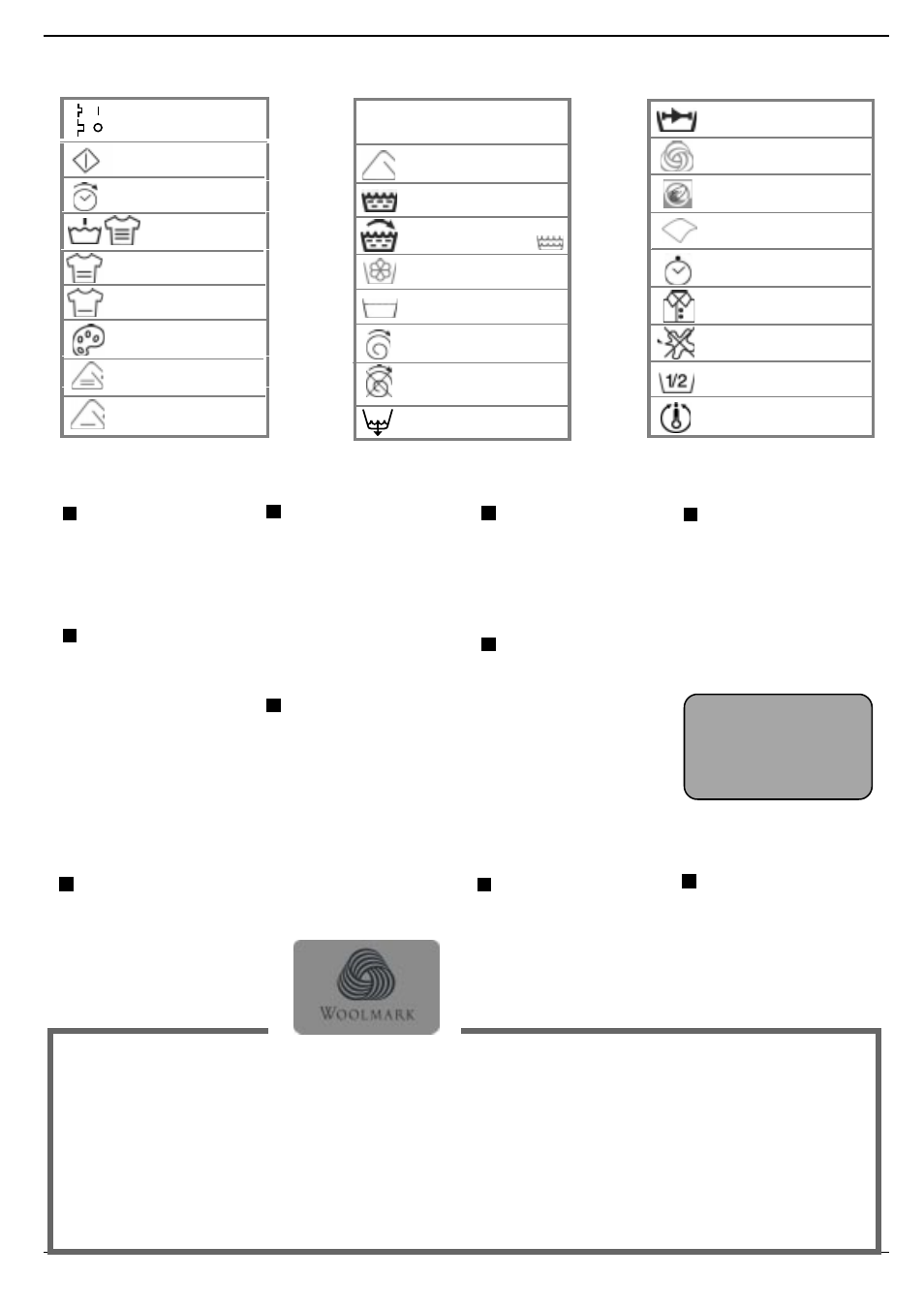 1/2

WOOLMARK